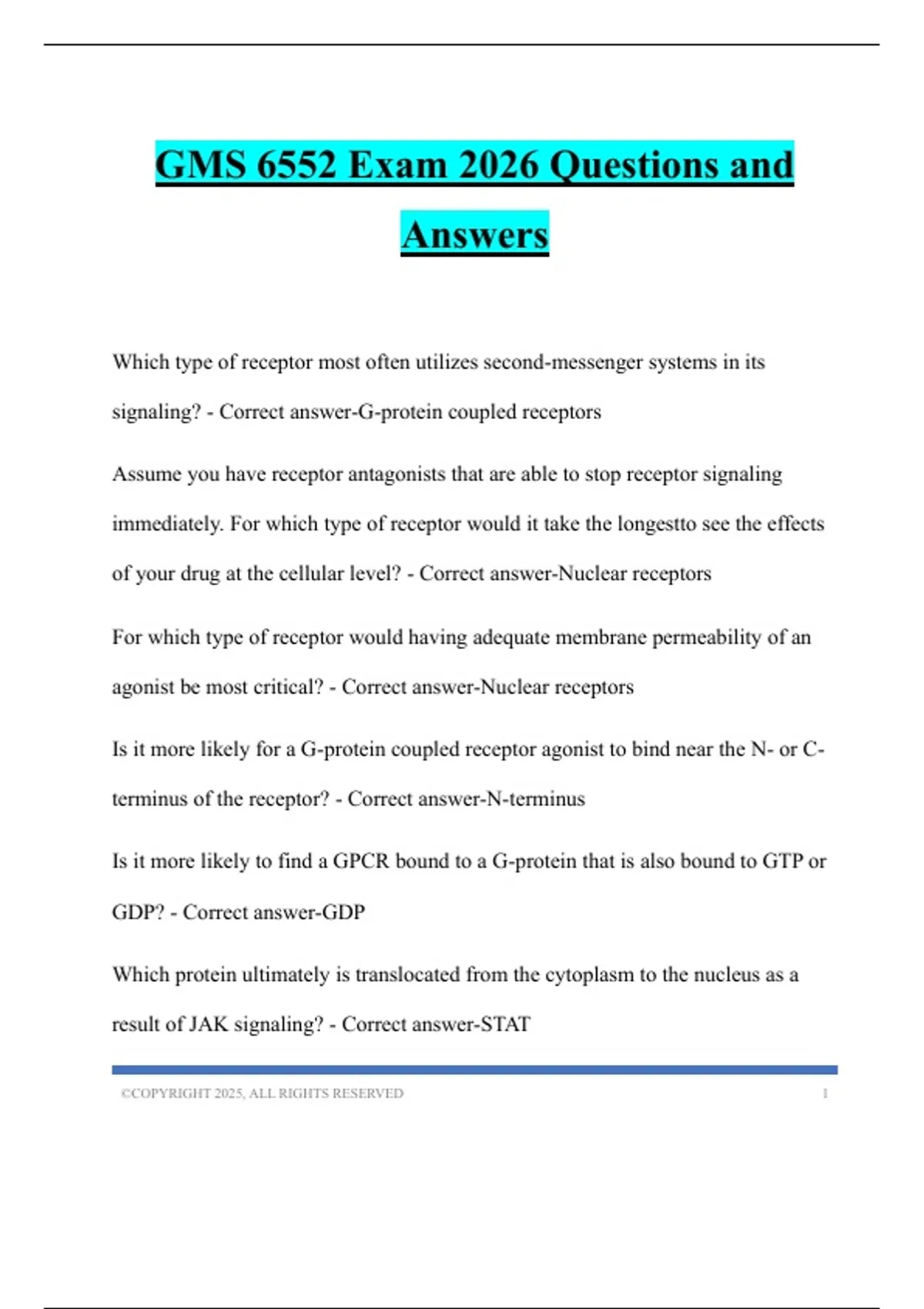 GMS 6552 Exam 2026 Questions and Answers

Which type of receptor most often utilizes second-messenger systems in its signaling? - Correct answer-G-protein coupled receptors

Assume you have receptor antagonists that are able to stop receptor signaling immediately. For which type of receptor would it take the longestto see the effects of your drug at the cellular level? - Correct answer-Nuclear receptors

For which type of receptor would having adequate membrane permeability of an agonist be most critical? - Correct answer-Nuclear receptors

Is it more likely for a G-protein coupled receptor agonist to bind near the N- or C-terminus of the receptor? - Correct answer-N-terminus

Is it more likely to find a GPCR bound to a G-protein that is also bound to GTP or GDP? - Correct answer-GDP

Which protein ultimately is translocated from the cytoplasm to the nucleus as a result of JAK signaling? - Correct answer-STAT

©COPYRIGHT 2025, ALL RIGHTS RESERVED 1